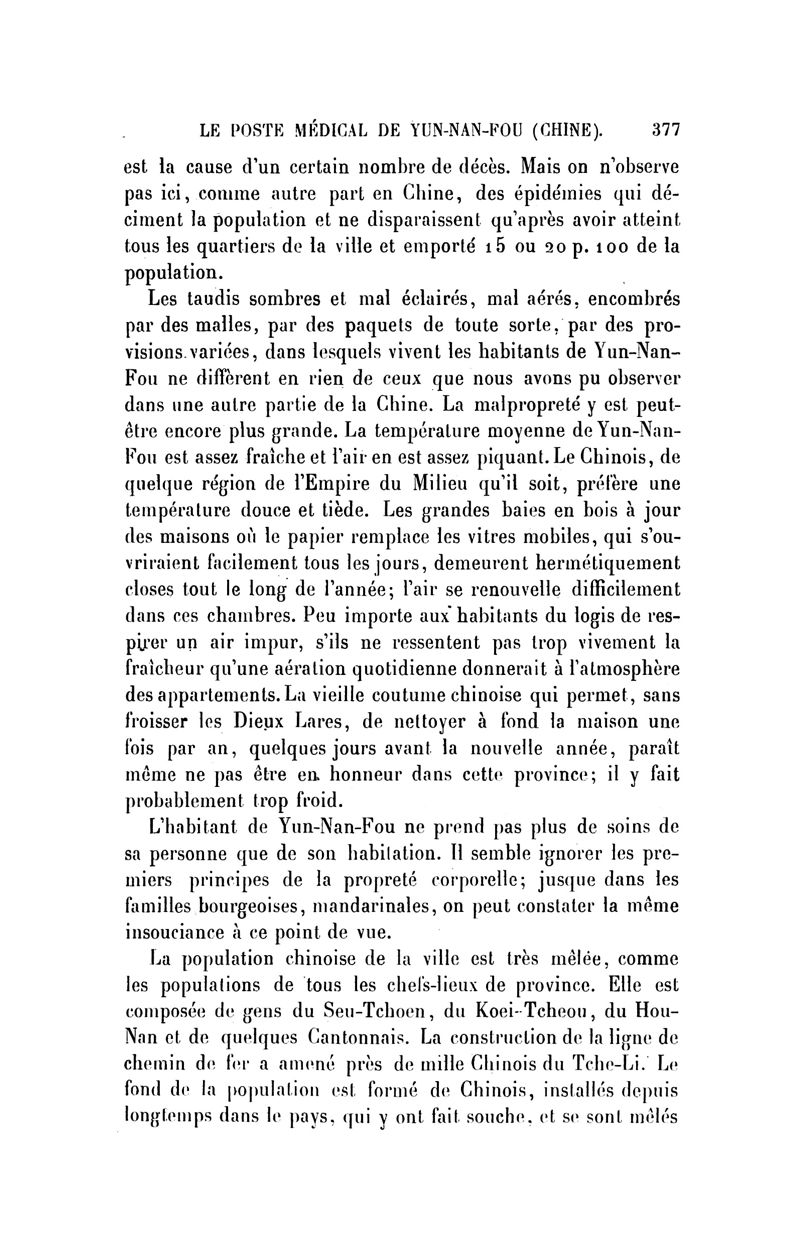 LE POSTE MÉDICAL DE YUN-NAN-FOU (CHINE). 377

est la cause d'un certain nombre de décès. Mais on n'observe pas ici, comme autre part en Chine, des épidémies qui déciment la population et ne disparaissent qu'après avoir atteint tous les quartiers de la ville et emporté 15 ou 20 p. 100 de la population.

Les taudis sombres et mal éclairés, mal aérés, encombrés par des malles, par des paquets de toute sorte, par des provisions variées, dans lesquels vivent les habitants de Yun-Nan-Fou ne diffèrent en rien de ceux que nous avons pu observer dans une autre partie de la Chine. La malpropreté y est peut-être encore plus grande. La température moyenne de Yun-Nan-Fou est assez fraîche et l'air en est assez piquant. Le Chinois, de quelque région de l'Empire du Milieu qu'il soit, préfère une température douce et tiède. Les grandes baies en bois à jour des maisons où le papier remplace les vitres mobiles, qui s'ouvriraient facilement tous les jours, demeurent hermétiquement closes tout le long de l'année; l'air se renouvelle difficilement dans ces chambres. Peu importe aux habitants du logis de respirer un air impur, s'ils ne ressentent pas trop vivement la fraîcheur qu'une aération quotidienne donnerait à l'atmosphère des appartements. La vieille coutume chinoise qui permet, sans froisser les Dieux Lares, de nettoyer à fond la maison une fois par an, quelques jours avant la nouvelle année, paraît même ne pas être en honneur dans cette province; il y fait probablement trop froid.

L'habitant de Yun-Nan-Fou ne prend pas plus de soins de sa personne que de son habitation. Il semble ignorer les premiers principes de la propreté corporelle; jusque dans les familles bourgeoises, mandarinales, on peut constater la même insouciance à ce point de vue.

La population chinoise de la ville est très mêlée, comme les populations de tous les chefs-lieux de province. Elle est composée de gens du Seu-Tchoen, du Koei-Tcheou, du Hou-Nan et de quelques Cantonnais. La construction de la ligne de chemin de fer a amené près de mille Chinois du Tche-Li. Le fond de la population est formé de Chinois, installés depuis longtemps dans le pays, qui y ont fait souche, et se sont mêlés